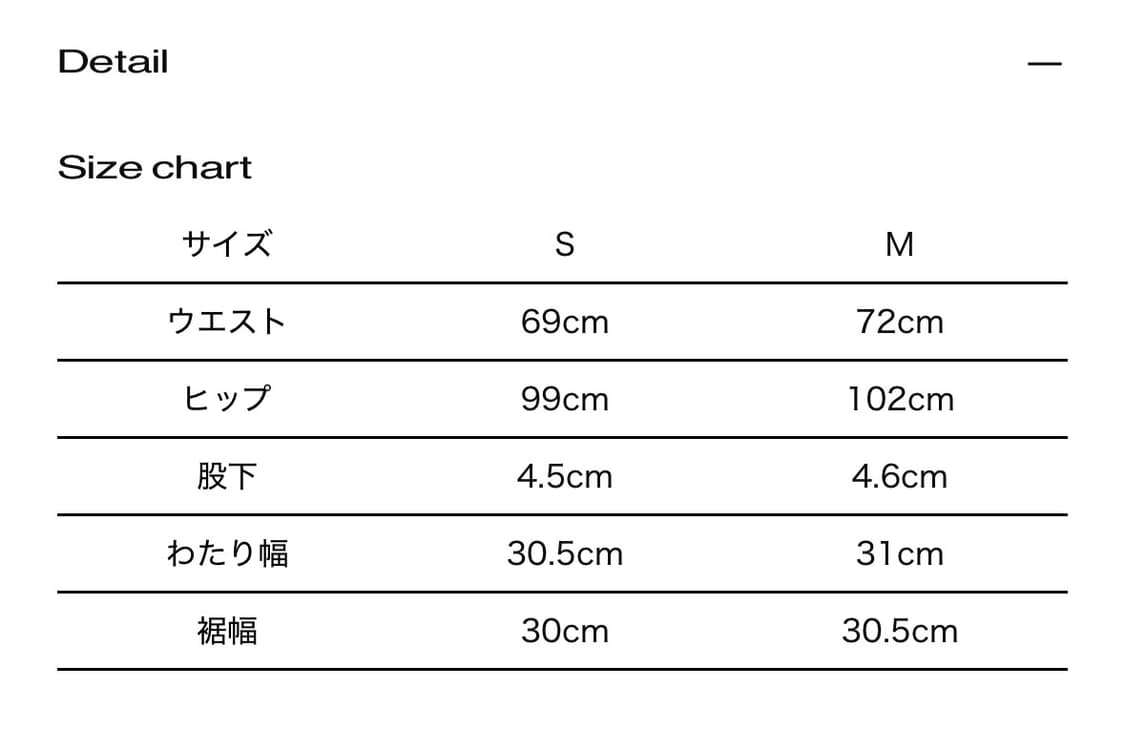 Detail —

Size chart

| サイズ | S | M |
|---|---|---|
| ウエスト | 69cm | 72cm |
| ヒップ | 99cm | 102cm |
| 股下 | 4.5cm | 4.6cm |
| わたり幅 | 30.5cm | 31cm |
| 裾幅 | 30cm | 30.5cm |